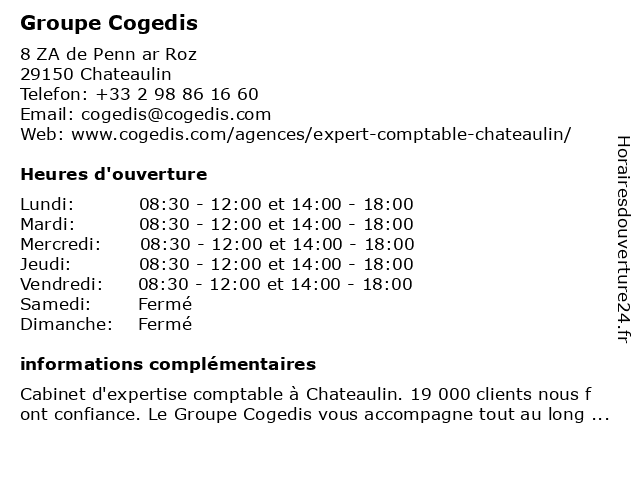 Groupe Cogedis

8 ZA de Penn ar Roz
29150 Chateaulin
Telefon: +33 2 98 86 16 60
Email: cogedis@cogedis.com
Web: www.cogedis.com/agences/expert-comptable-chateaulin/

Heures d'ouverture

| | |
|---|---|
| Lundi: | 08:30 - 12:00 et 14:00 - 18:00 |
| Mardi: | 08:30 - 12:00 et 14:00 - 18:00 |
| Mercredi: | 08:30 - 12:00 et 14:00 - 18:00 |
| Jeudi: | 08:30 - 12:00 et 14:00 - 18:00 |
| Vendredi: | 08:30 - 12:00 et 14:00 - 18:00 |
| Samedi: | Fermé |
| Dimanche: | Fermé |

informations complémentaires

Cabinet d'expertise comptable à Chateaulin. 19 000 clients nous f ont confiance. Le Groupe Cogedis vous accompagne tout au long ...

Horairesdouverture24.fr